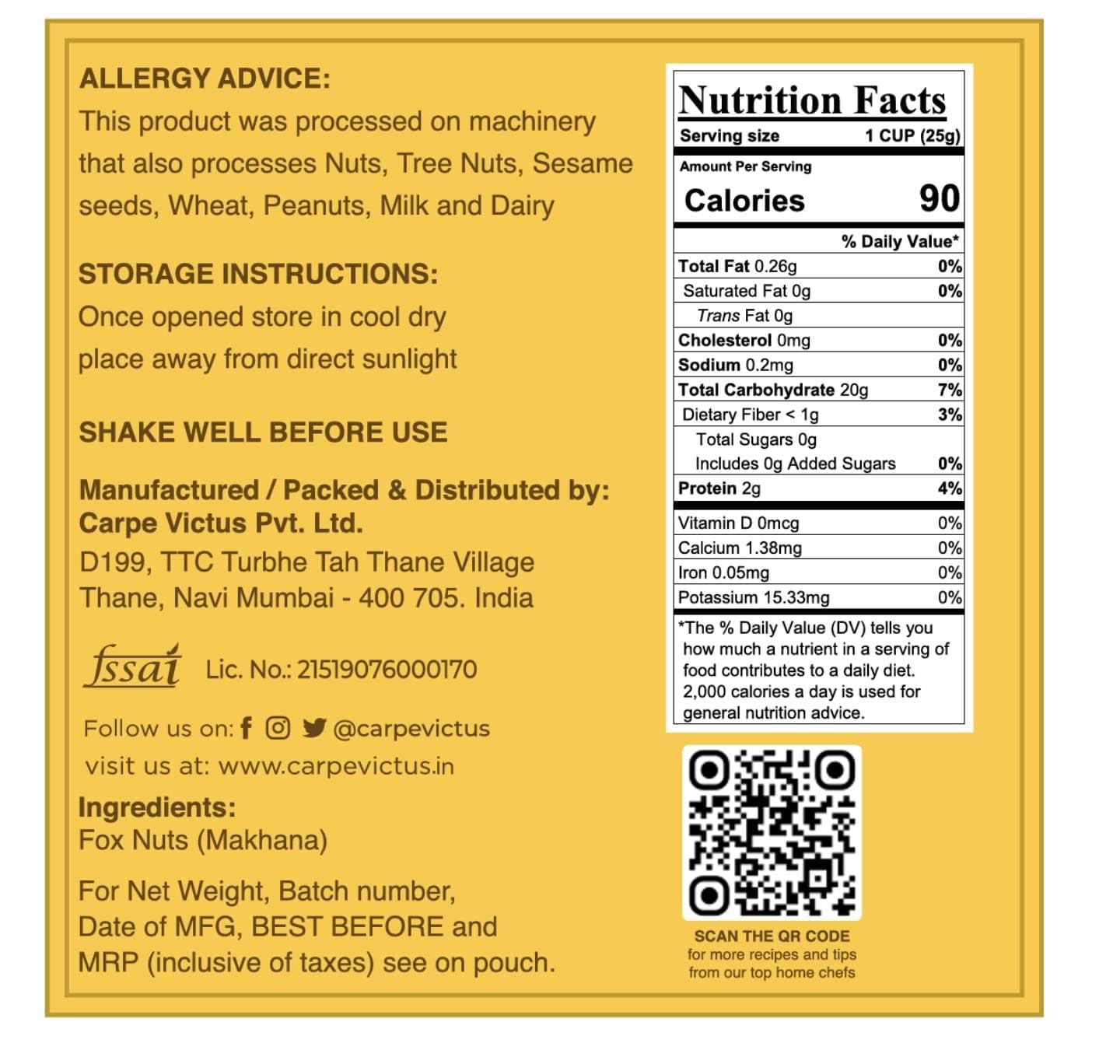 ALLERGY ADVICE:
This product was processed on machinery that also processes Nuts, Tree Nuts, Sesame seeds, Wheat, Peanuts, Milk and Dairy

STORAGE INSTRUCTIONS:
Once opened store in cool dry place away from direct sunlight

SHAKE WELL BEFORE USE

Manufactured / Packed & Distributed by:
Carpe Victus Pvt. Ltd.
D199, TTC Turbhe Tah Thane Village Thane, Navi Mumbai - 400 705. India

fssai Lic. No.: 21519076000170

Follow us on: @carpevictus
visit us at: www.carpevictus.in

Ingredients:
Fox Nuts (Makhana)

For Net Weight, Batch number, Date of MFG, BEST BEFORE and MRP (inclusive of taxes) see on pouch.

Nutrition Facts
Serving size 1 CUP (25g)
Amount Per Serving
Calories 90

| | % Daily Value* |
|---|---|
| Total Fat 0.26g | 0% |
| Saturated Fat 0g | 0% |
| Trans Fat 0g | |
| Cholesterol 0mg | 0% |
| Sodium 0.2mg | 0% |
| Total Carbohydrate 20g | 7% |
| Dietary Fiber < 1g | 3% |
| Total Sugars 0g | |
| Includes 0g Added Sugars | 0% |
| Protein 2g | 4% |
| Vitamin D 0mcg | 0% |
| Calcium 1.38mg | 0% |
| Iron 0.05mg | 0% |
| Potassium 15.33mg | 0% |

*The % Daily Value (DV) tells you how much a nutrient in a serving of food contributes to a daily diet. 2,000 calories a day is used for general nutrition advice.

SCAN THE QR CODE
for more recipes and tips from our top home chefs